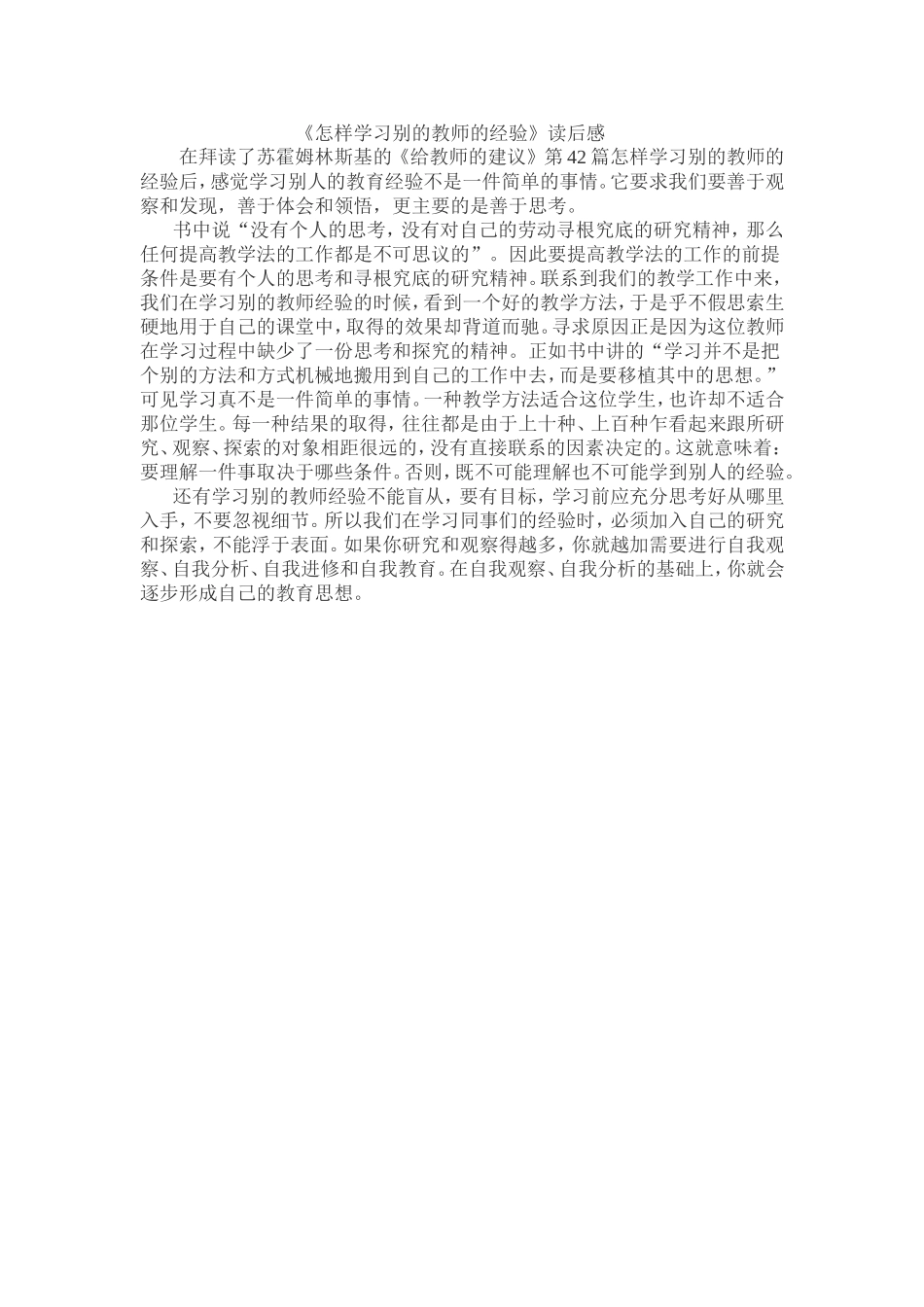 《怎样学习别的教师的经验》读后感

在拜读了苏霍姆林斯基的《给教师的建议》第42篇怎样学习别的教师的经验后，感觉学习别人的教育经验不是一件简单的事情。它要求我们要善于观察和发现，善于体会和领悟，更主要的是善于思考。

书中说“没有个人的思考，没有对自己的劳动寻根究底的研究精神，那么任何提高教学法的工作都是不可思议的”。因此要提高教学法的工作的前提条件是要有个人的思考和寻根究底的研究精神。联系到我们的教学工作中来，我们在学习别的教师经验的时候，看到一个好的教学方法，于是乎不假思索生硬地用于自己的课堂中，取得的效果却背道而驰。寻求原因正是因为这位教师在学习过程中缺少了一份思考和探究的精神。正如书中讲的“学习并不是把个别的方法和方式机械地搬用到自己的工作中去，而是要移植其中的思想。”可见学习真不是一件简单的事情。一种教学方法适合这位学生，也许却不适合那位学生。每一种结果的取得，往往都是由于上十种、上百种乍看起来跟所研究、观察、探索的对象相距很远的，没有直接联系的因素决定的。这就意味着：要理解一件事取决于哪些条件。否则，既不可能理解也不可能学到别人的经验。

还有学习别的教师经验不能盲从，要有目标，学习前应充分思考好从哪里入手，不要忽视细节。所以我们在学习同事们的经验时，必须加入自己的研究和探索，不能浮于表面。如果你研究和观察得越多，你就越加需要进行自我观察、自我分析、自我进修和自我教育。在自我观察、自我分析的基础上，你就会逐步形成自己的教育思想。